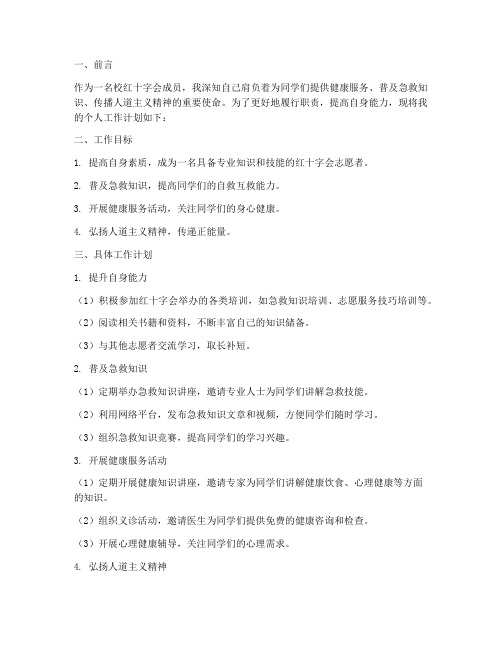 一、前言

作为一名校红十字会成员，我深知自己肩负着为同学们提供健康服务、普及急救知识、传播人道主义精神的重要使命。为了更好地履行职责，提高自身能力，现将我的个人工作计划如下：

二、工作目标

1. 提高自身素质，成为一名具备专业知识和技能的红十字会志愿者。

2. 普及急救知识，提高同学们的自救互救能力。

3. 开展健康服务活动，关注同学们的身心健康。

4. 弘扬人道主义精神，传递正能量。

三、具体工作计划

1. 提升自身能力

（1）积极参加红十字会举办的各类培训，如急救知识培训、志愿服务技巧培训等。

（2）阅读相关书籍和资料，不断丰富自己的知识储备。

（3）与其他志愿者交流学习，取长补短。

2. 普及急救知识

（1）定期举办急救知识讲座，邀请专业人士为同学们讲解急救技能。

（2）利用网络平台，发布急救知识文章和视频，方便同学们随时学习。

（3）组织急救知识竞赛，提高同学们的学习兴趣。

3. 开展健康服务活动

（1）定期开展健康知识讲座，邀请专家为同学们讲解健康饮食、心理健康等方面的知识。

（2）组织义诊活动，邀请医生为同学们提供免费的健康咨询和检查。

（3）开展心理健康辅导，关注同学们的心理需求。

4. 弘扬人道主义精神